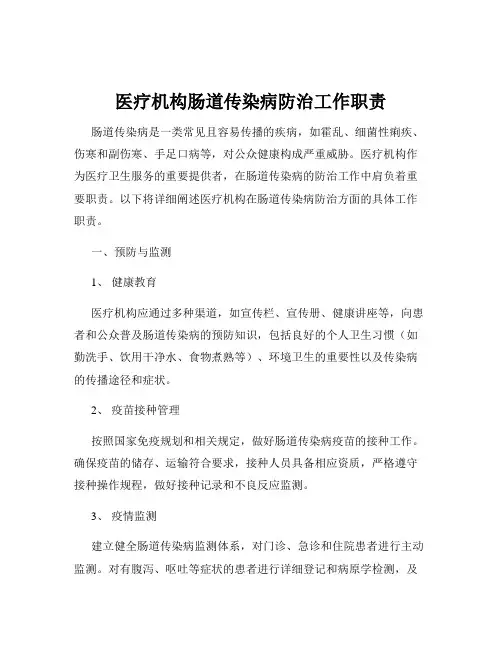 医疗机构肠道传染病防治工作职责

肠道传染病是一类常见且容易传播的疾病，如霍乱、细菌性痢疾、伤寒和副伤寒、手足口病等，对公众健康构成严重威胁。医疗机构作为医疗卫生服务的重要提供者，在肠道传染病的防治工作中肩负着重要职责。以下将详细阐述医疗机构在肠道传染病防治方面的具体工作职责。

一、预防与监测

1、健康教育

医疗机构应通过多种渠道，如宣传栏、宣传册、健康讲座等，向患者和公众普及肠道传染病的预防知识，包括良好的个人卫生习惯（如勤洗手、饮用干净水、食物煮熟等）、环境卫生的重要性以及传染病的传播途径和症状。

2、疫苗接种管理

按照国家免疫规划和相关规定，做好肠道传染病疫苗的接种工作。确保疫苗的储存、运输符合要求，接种人员具备相应资质，严格遵守接种操作规程，做好接种记录和不良反应监测。

3、疫情监测

建立健全肠道传染病监测体系，对门诊、急诊和住院患者进行主动监测。对有腹泻、呕吐等症状的患者进行详细登记和病原学检测，及